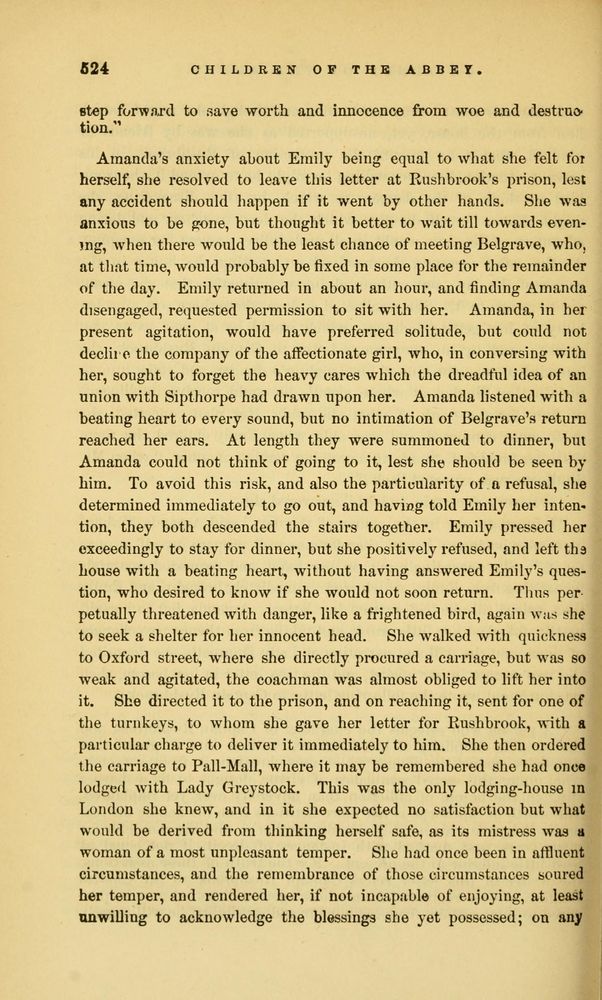 524 CHILDREN OF THE ABBEY.

step forward to save worth and innocence from woe and destruction."

Amanda's anxiety about Emily being equal to what she felt for herself, she resolved to leave this letter at Rushbrook's prison, lest any accident should happen if it went by other hands. She was anxious to be gone, but thought it better to wait till towards evening, when there would be the least chance of meeting Belgrave, who, at that time, would probably be fixed in some place for the remainder of the day. Emily returned in about an hour, and finding Amanda disengaged, requested permission to sit with her. Amanda, in her present agitation, would have preferred solitude, but could not decline the company of the affectionate girl, who, in conversing with her, sought to forget the heavy cares which the dreadful idea of an union with Sipthorpe had drawn upon her. Amanda listened with a beating heart to every sound, but no intimation of Belgrave's return reached her ears. At length they were summoned to dinner, but Amanda could not think of going to it, lest she should be seen by him. To avoid this risk, and also the particularity of a refusal, she determined immediately to go out, and having told Emily her intention, they both descended the stairs together. Emily pressed her exceedingly to stay for dinner, but she positively refused, and left the house with a beating heart, without having answered Emily's question, who desired to know if she would not soon return. Thus perpetually threatened with danger, like a frightened bird, again was she to seek a shelter for her innocent head. She walked with quickness to Oxford street, where she directly procured a carriage, but was so weak and agitated, the coachman was almost obliged to lift her into it. She directed it to the prison, and on reaching it, sent for one of the turnkeys, to whom she gave her letter for Rushbrook, with a particular charge to deliver it immediately to him. She then ordered the carriage to Pall-Mall, where it may be remembered she had once lodged with Lady Greystock. This was the only lodging-house in London she knew, and in it she expected no satisfaction but what would be derived from thinking herself safe, as its mistress was a woman of a most unpleasant temper. She had once been in affluent circumstances, and the remembrance of those circumstances soured her temper, and rendered her, if not incapable of enjoying, at least unwilling to acknowledge the blessings she yet possessed; on any